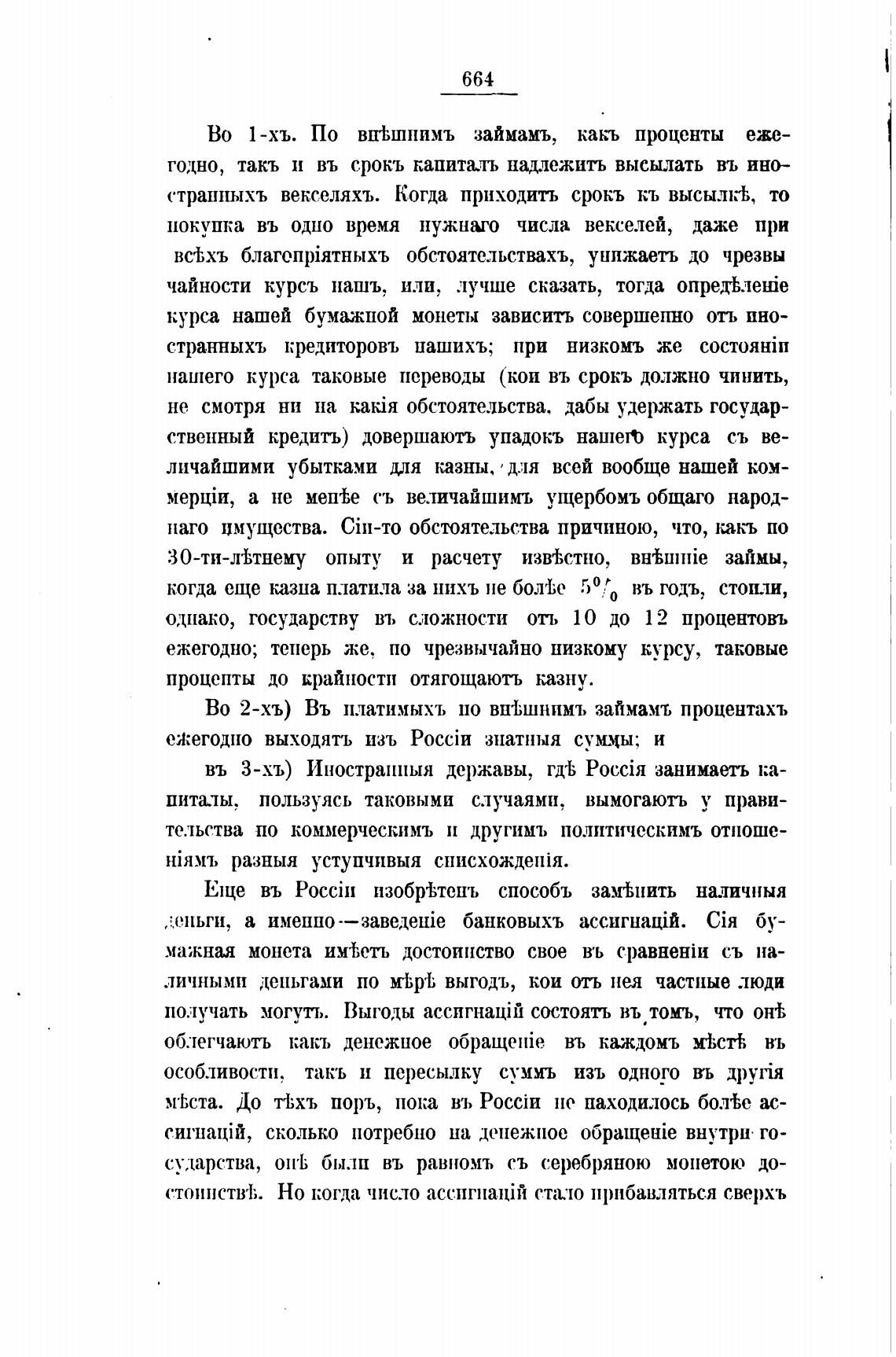 664

Во 1-хъ. По внѣшнимъ займамъ, какъ проценты ежегодно, такъ и въ срокъ капиталъ надлежитъ высылать въ иностранныхъ векселяхъ. Когда приходитъ срокъ къ высылкѣ, то покупка въ одно время нужнаго числа векселей, даже при всѣхъ благопріятныхъ обстоятельствахъ, унижаетъ до чрезвычайности курсъ нашъ, или, лучше сказать, тогда опредѣленіе курса нашей бумажной монеты зависитъ совершенно отъ иностранныхъ кредиторовъ нашихъ; при низкомъ же состояніи нашего курса таковые переводы (кои въ срокъ должно чинить, не смотря ни на какія обстоятельства, дабы удержать государственный кредитъ) довершаютъ упадокъ нашего курса съ величайшими убытками для казны, для всей вообще нашей коммерціи, а не менѣе съ величайшимъ ущербомъ общаго народнаго имущества. Сіи-то обстоятельства причиною, что, какъ по 30-ти-лѣтнему опыту и расчету извѣстно, внѣшніе займы, когда еще казна платила за нихъ не болѣе $5\%$ въ годъ, стоили, однако, государству въ сложности отъ 10 до 12 процентовъ ежегодно; теперь же, по чрезвычайно низкому курсу, таковые проценты до крайности отягощаютъ казну.

Во 2-хъ) Въ платимыхъ по внѣшнимъ займамъ процентахъ ежегодно выходятъ изъ Россіи знатныя суммы; и

въ 3-хъ) Иностранныя державы, гдѣ Россія занимаетъ капиталы, пользуясь таковыми случаями, вымогаютъ у правительства по коммерческимъ и другимъ политическимъ отношеніямъ разныя уступчивыя снисхожденія.

Еще въ Россіи изобрѣтенъ способъ замѣнить наличныя деньги, а именно—заведеніе банковыхъ ассигнацій. Сія бумажная монета имѣетъ достоинство свое въ сравненіи съ наличными деньгами по мѣрѣ выгодъ, кои отъ нея частные люди получать могутъ. Выгоды ассигнацій состоятъ въ томъ, что онѣ облегчаютъ какъ денежное обращеніе въ каждомъ мѣстѣ въ особливости, такъ и пересылку суммъ изъ одного въ другія мѣста. До тѣхъ поръ, пока въ Россіи не находилось болѣе ассигнацій, сколько потребно на денежное обращеніе внутри государства, онѣ были въ равномъ съ серебряною монетою достоинствѣ. Но когда число ассигнацій стало прибавляться сверхъ